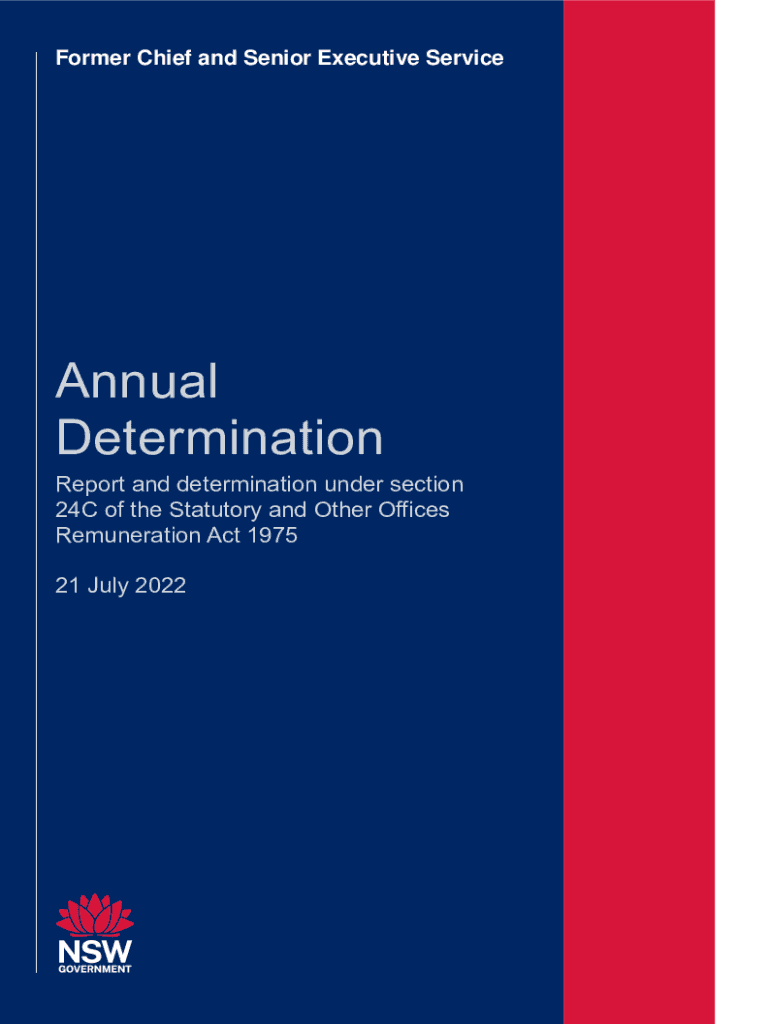 Former Chief and Senior Executive Service

Annual Determination

Report and determination under section 24C of the Statutory and Other Offices Remuneration Act 1975

21 July 2022

NSW GOVERNMENT